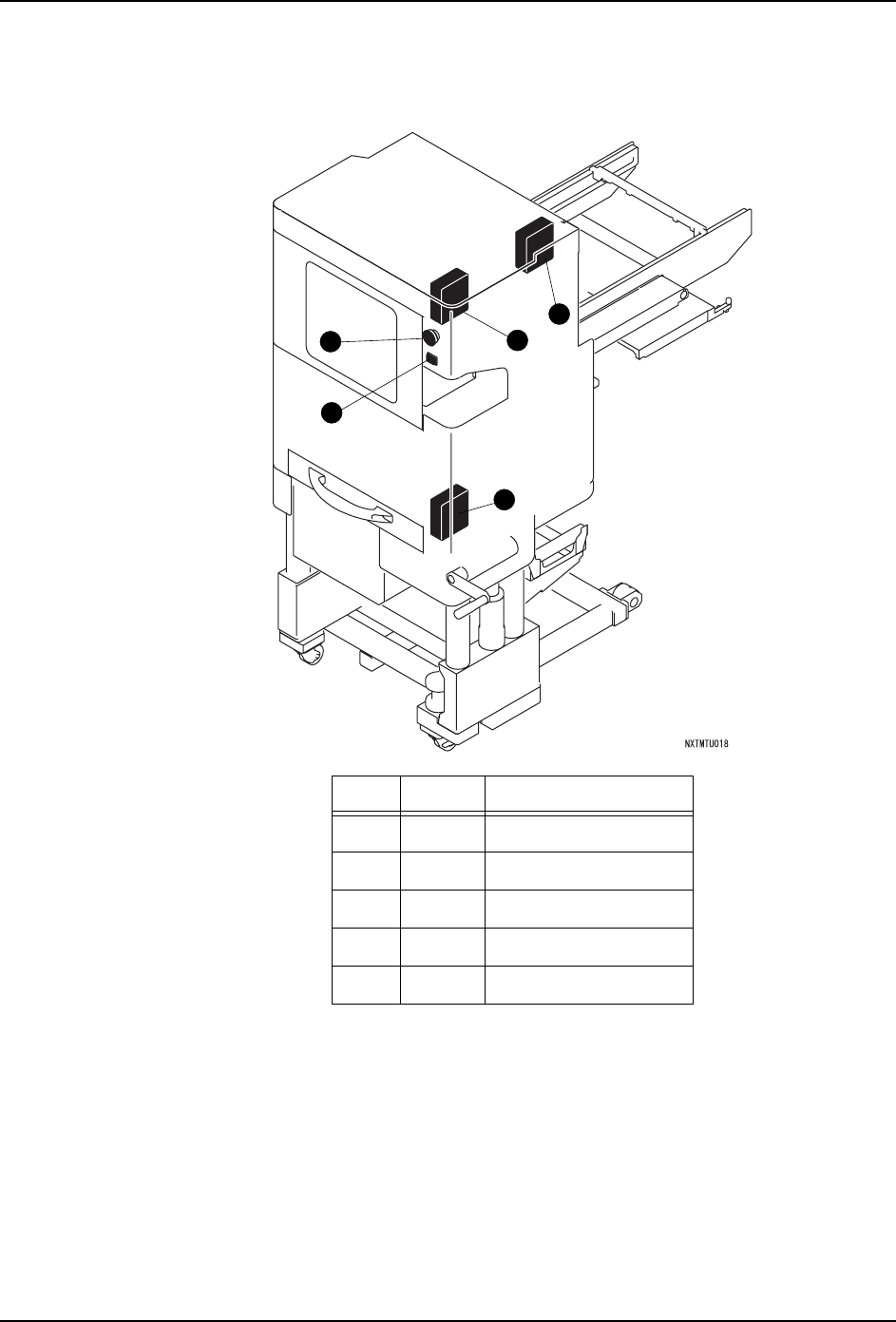 NXTMTU018